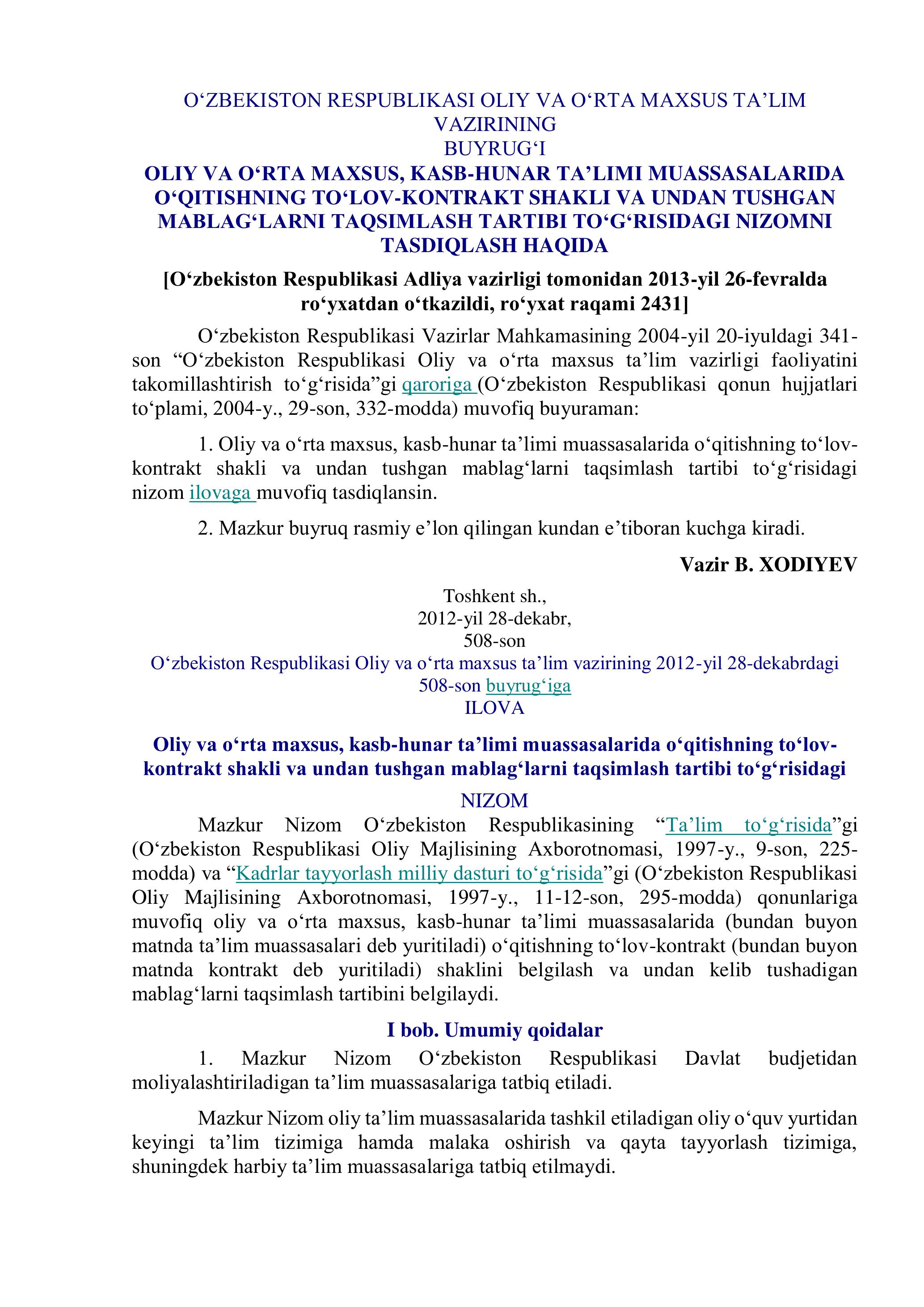 O‘ZBEKISTON RESPUBLIKASI OLIY VA O‘RTA MAXSUS TA’LIM VAZIRINING
BUYRUG‘I
OLIY VA O‘RTA MAXSUS, KASB-HUNAR TA’LIMI MUASSASALARIDA O‘QITISHNING TO‘LOV-KONTRAKT SHAKLI VA UNDAN TUSHGAN MABLAG‘LARNI TAQSIMLASH TARTIBI TO‘G‘RISIDAGI NIZOMNI TASDIQLASH HAQIDA

[O‘zbekiston Respublikasi Adliya vazirligi tomonidan 2013-yil 26-fevralda ro‘yxatdan o‘tkazildi, ro‘yxat raqami 2431]

O‘zbekiston Respublikasi Vazirlar Mahkamasining 2004-yil 20-iyuldagi 341-son “O‘zbekiston Respublikasi Oliy va o‘rta maxsus ta’lim vazirligi faoliyatini takomillashtirish to‘g‘risida”gi qaroriga (O‘zbekiston Respublikasi qonun hujjatlari to‘plami, 2004-y., 29-son, 332-modda) muvofiq buyuraman:

1. Oliy va o‘rta maxsus, kasb-hunar ta’limi muassasalarida o‘qitishning to‘lov-kontrakt shakli va undan tushgan mablag‘larni taqsimlash tartibi to‘g‘risidagi nizom ilovaga muvofiq tasdiqlansin.

2. Mazkur buyruq rasmiy e’lon qilingan kundan e’tiboran kuchga kiradi.

Vazir B. XODIYEV

Toshkent sh.,
2012-yil 28-dekabr,
508-son

O‘zbekiston Respublikasi Oliy va o‘rta maxsus ta’lim vazirining 2012-yil 28-dekabrdagi 508-son buyrug‘iga
ILOVA

Oliy va o‘rta maxsus, kasb-hunar ta’limi muassasalarida o‘qitishning to‘lov-kontrakt shakli va undan tushgan mablag‘larni taqsimlash tartibi to‘g‘risidagi

NIZOM

Mazkur Nizom O‘zbekiston Respublikasining “Ta’lim to‘g‘risida”gi (O‘zbekiston Respublikasi Oliy Majlisining Axborotnomasi, 1997-y., 9-son, 225-modda) va “Kadrlar tayyorlash milliy dasturi to‘g‘risida”gi (O‘zbekiston Respublikasi Oliy Majlisining Axborotnomasi, 1997-y., 11-12-son, 295-modda) qonunlariga muvofiq oliy va o‘rta maxsus, kasb-hunar ta’limi muassasalarida (bundan buyon matnda ta’lim muassasalari deb yuritiladi) o‘qitishning to‘lov-kontrakt (bundan buyon matnda kontrakt deb yuritiladi) shaklini belgilash va undan kelib tushadigan mablag‘larni taqsimlash tartibini belgilaydi.

I bob. Umumiy qoidalar

1. Mazkur Nizom O‘zbekiston Respublikasi Davlat budjetidan moliyalashtiriladigan ta’lim muassasalariga tatbiq etiladi.

Mazkur Nizom oliy ta’lim muassasalarida tashkil etiladigan oliy o‘quv yurtidan keyingi ta’lim tizimiga hamda malaka oshirish va qayta tayyorlash tizimiga, shuningdek harbiy ta’lim muassasalariga tatbiq etilmaydi.